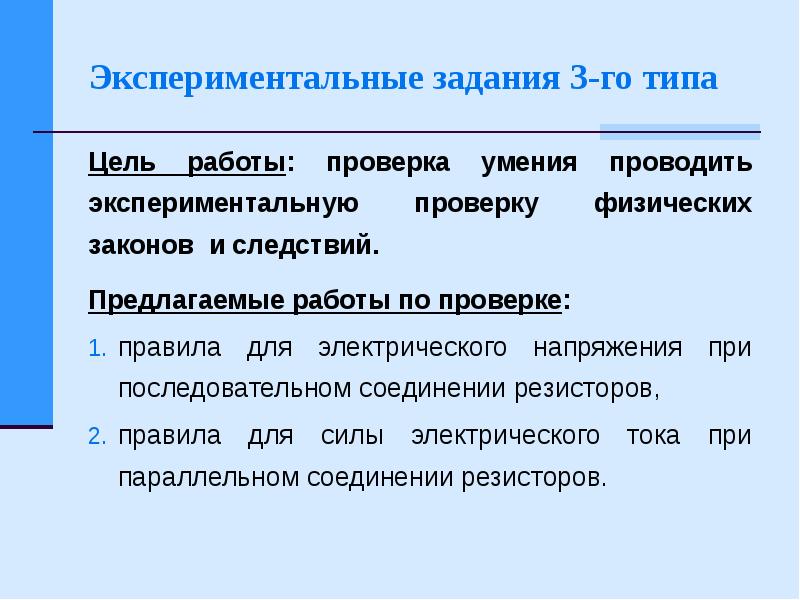 Экспериментальные задания 3-го типа

Цель работы: проверка умения проводить экспериментальную проверку физических законов и следствий.

Предлагаемые работы по проверке:

1. правила для электрического напряжения при последовательном соединении резисторов,
2. правила для силы электрического тока при параллельном соединении резисторов.